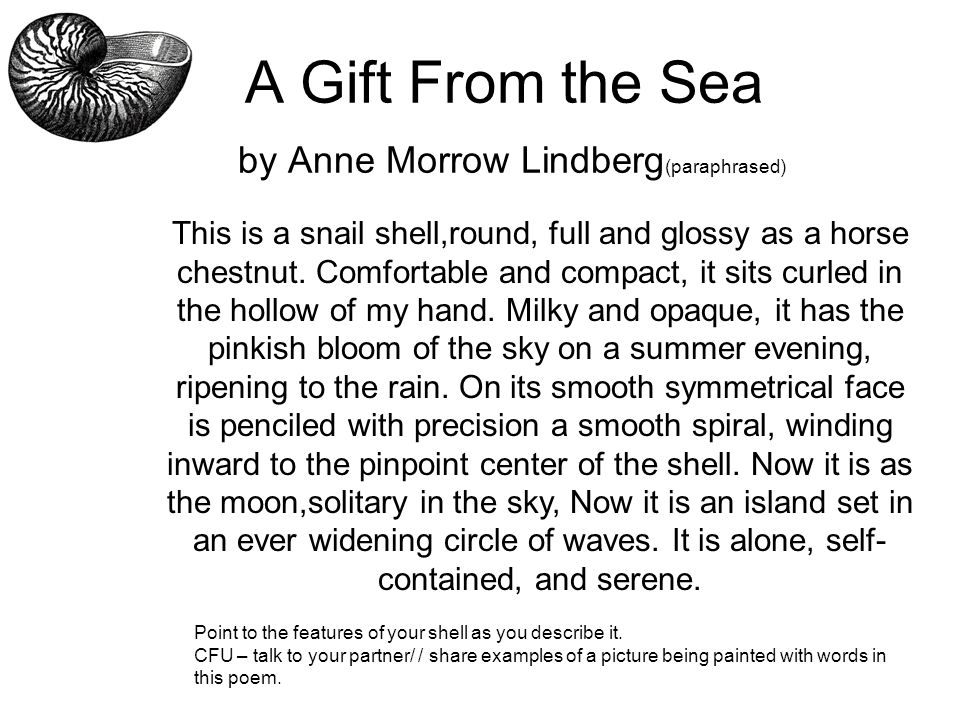 A Gift From the Sea

by Anne Morrow Lindberg(paraphrased)

This is a snail shell,round, full and glossy as a horse chestnut. Comfortable and compact, it sits curled in the hollow of my hand. Milky and opaque, it has the pinkish bloom of the sky on a summer evening, ripening to the rain. On its smooth symmetrical face is penciled with precision a smooth spiral, winding inward to the pinpoint center of the shell. Now it is as the moon,solitary in the sky, Now it is an island set in an ever widening circle of waves. It is alone, self-contained, and serene.

Point to the features of your shell as you describe it.
CFU – talk to your partner/ / share examples of a picture being painted with words in this poem.